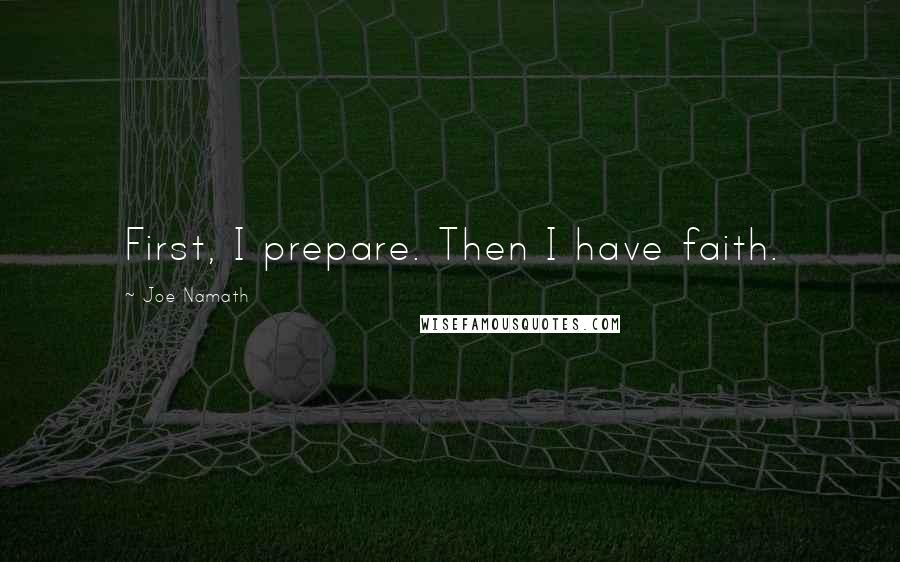 First, I prepare. Then I have faith.

~ Joe Namath

WISEFAMOUSQUOTES.COM